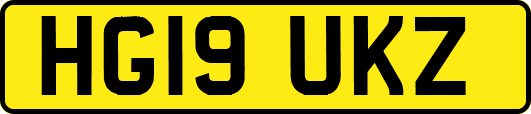 HG19 UKZ